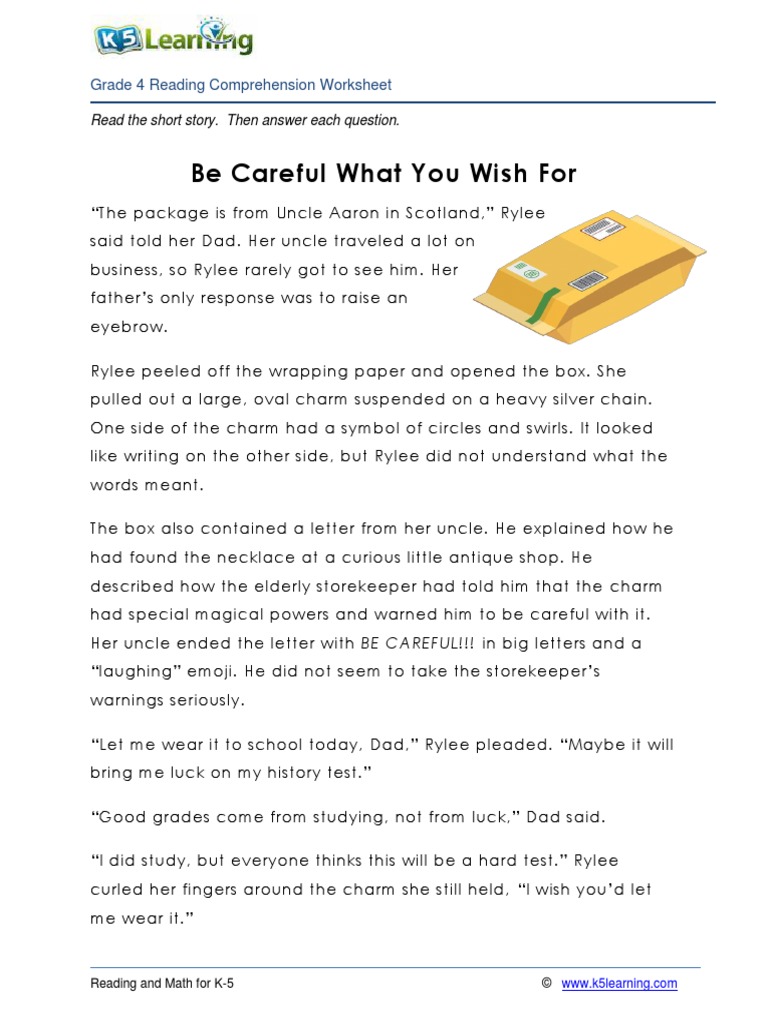 K5 Learning

Grade 4 Reading Comprehension Worksheet

Read the short story. Then answer each question.

Be Careful What You Wish For

"The package is from Uncle Aaron in Scotland," Rylee said told her Dad. Her uncle traveled a lot on business, so Rylee rarely got to see him. Her father's only response was to raise an eyebrow.

Rylee peeled off the wrapping paper and opened the box. She pulled out a large, oval charm suspended on a heavy silver chain. One side of the charm had a symbol of circles and swirls. It looked like writing on the other side, but Rylee did not understand what the words meant.

The box also contained a letter from her uncle. He explained how he had found the necklace at a curious little antique shop. He described how the elderly storekeeper had told him that the charm had special magical powers and warned him to be careful with it. Her uncle ended the letter with BE CAREFUL!!! in big letters and a "laughing" emoji. He did not seem to take the storekeeper's warnings seriously.

"Let me wear it to school today, Dad," Rylee pleaded. "Maybe it will bring me luck on my history test."

"Good grades come from studying, not from luck," Dad said.

"I did study, but everyone thinks this will be a hard test." Rylee curled her fingers around the charm she still held, "I wish you'd let me wear it."

Reading and Math for K-5 © www.k5learning.com